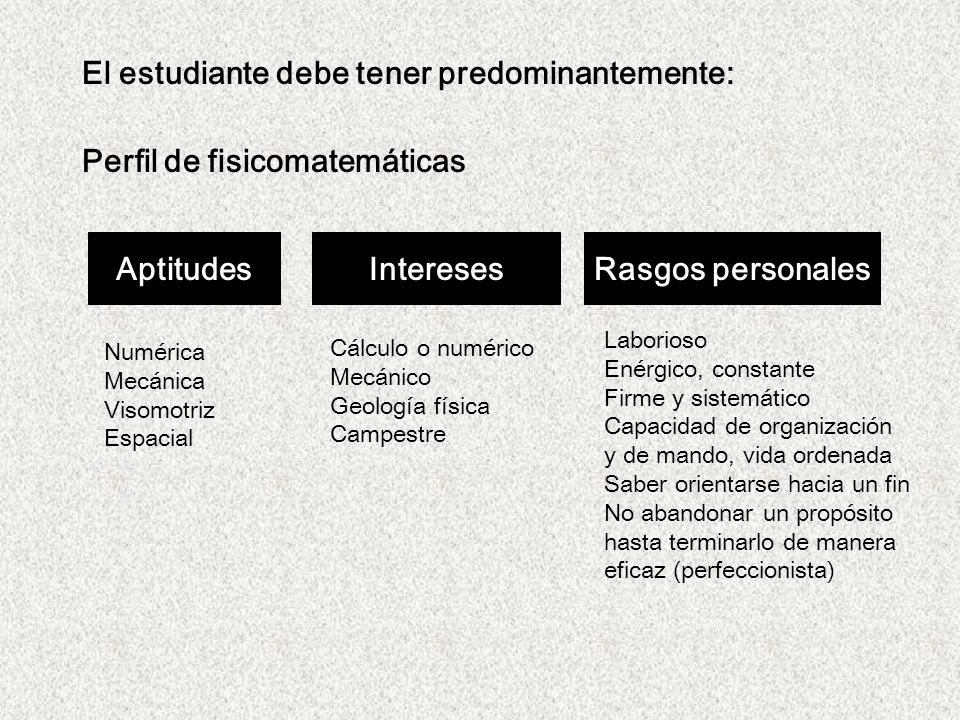 El estudiante debe tener predominantemente:

Perfil de fisicomatemáticas

Aptitudes

Numérica
Mecánica
Visomotriz
Espacial

Intereses

Cálculo o numérico
Mecánico
Geología física
Campestre

Rasgos personales

Laborioso
Enérgico, constante
Firme y sistemático
Capacidad de organización y de mando, vida ordenada
Saber orientarse hacia un fin
No abandonar un propósito hasta terminarlo de manera eficaz (perfeccionista)